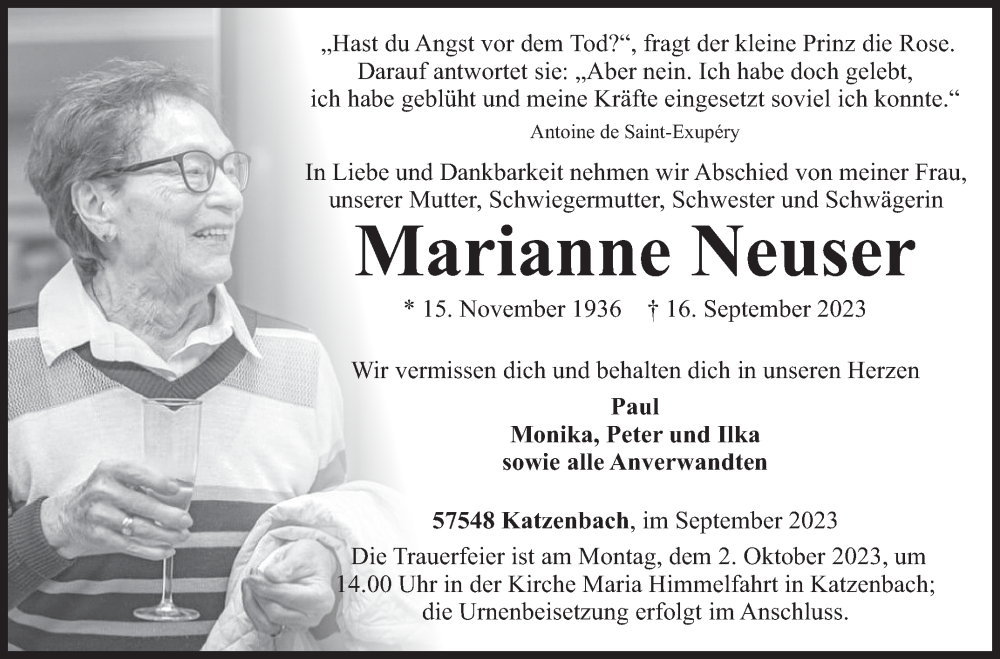 „Hast du Angst vor dem Tod?“, fragt der kleine Prinz die Rose. Darauf antwortet sie: „Aber nein. Ich habe doch gelebt, ich habe geblüht und meine Kräfte eingesetzt soviel ich konnte.“

Antoine de Saint-Exupéry

In Liebe und Dankbarkeit nehmen wir Abschied von meiner Frau, unserer Mutter, Schwiegermutter, Schwester und Schwägerin

Marianne Neuser

* 15. November 1936 † 16. September 2023

Wir vermissen dich und behalten dich in unseren Herzen

Paul
Monika, Peter und Ilka
sowie alle Anverwandten

57548 Katzenbach, im September 2023

Die Trauerfeier ist am Montag, dem 2. Oktober 2023, um 14.00 Uhr in der Kirche Maria Himmelfahrt in Katzenbach; die Urnenbeisetzung erfolgt im Anschluss.